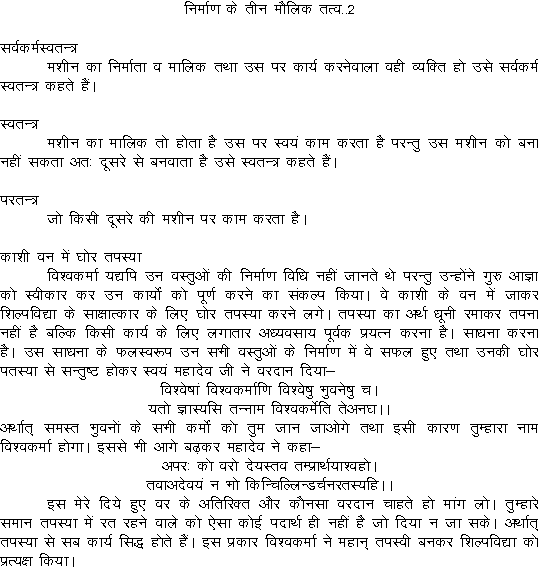 निर्माण के तीन मौलिक तत्व..2

सर्वकर्मस्वतन्त्र
मशीन का निर्माता व मालिक तथा उस पर कार्य करनेवाला वही व्यक्ति हो उसे सर्वकर्म स्वतन्त्र कहते हैं।

स्वतन्त्र
मशीन का मालिक तो होता है उस पर स्वयं काम करता है परन्तु उस मशीन को बना नहीं सकता अतः दूसरे से बनवाता है उसे स्वतन्त्र कहते हैं।

परतन्त्र
जो किसी दूसरे की मशीन पर काम करता है।

काशी वन में घोर तपस्या
विश्वकर्मा यद्यपि उन वस्तुओं की निर्माण विधि नहीं जानते थे परन्तु उन्होंने गुरु आज्ञा को स्वीकार कर उन कार्यो को पूर्ण करने का संकल्प किया। वे काशी के वन में जाकर शिल्पविद्या के साक्षात्कार के लिए घोर तपस्या करने लगे। तपस्या का अर्थ धूनी रमाकर तपना नहीं है बल्कि किसी कार्य के लिए लगातार अध्यवसाय पूर्वक प्रयत्न करना है। साधना करना है। उस साधना के फलस्वरूप उन सभी वस्तुओं के निर्माण में वे सफल हुए तथा उनकी घोर पतस्या से सन्तुष्ट होकर स्वयं महादेव जी ने वरदान दिया–
विश्वेषां विश्वकर्माणि विश्वेषु भुवनेषु च।
यतो ज्ञास्यसि तन्नाम विश्वकर्मेति तेअनघ।।
अर्थात् समस्त भुवनों के सभी कर्मो को तुम जान जाओगे तथा इसी कारण तुम्हारा नाम विश्वकर्मा होगा। इससे भी आगे बढ़कर महादेव ने कहा–
अपरः को वरो देयस्तव तम्प्रार्थयाश्वहो।
तवाअदेवयं न भो किन्चिल्लिन्डर्चनरतस्यहि।।
इस मेरे दिये हुए वर के अतिरिक्त और कौनसा वरदान चाहते हो मांग लो। तुम्हारे समान तपस्या में रत रहने वाले को ऐसा कोई पदार्थ ही नहीं है जो दिया न जा सके। अर्थात् तपस्या से सब कार्य सिद्ध होते हैं। इस प्रकार विश्वकर्मा ने महान् तपस्वी बनकर शिल्पविद्या को प्रत्यक्ष किया।